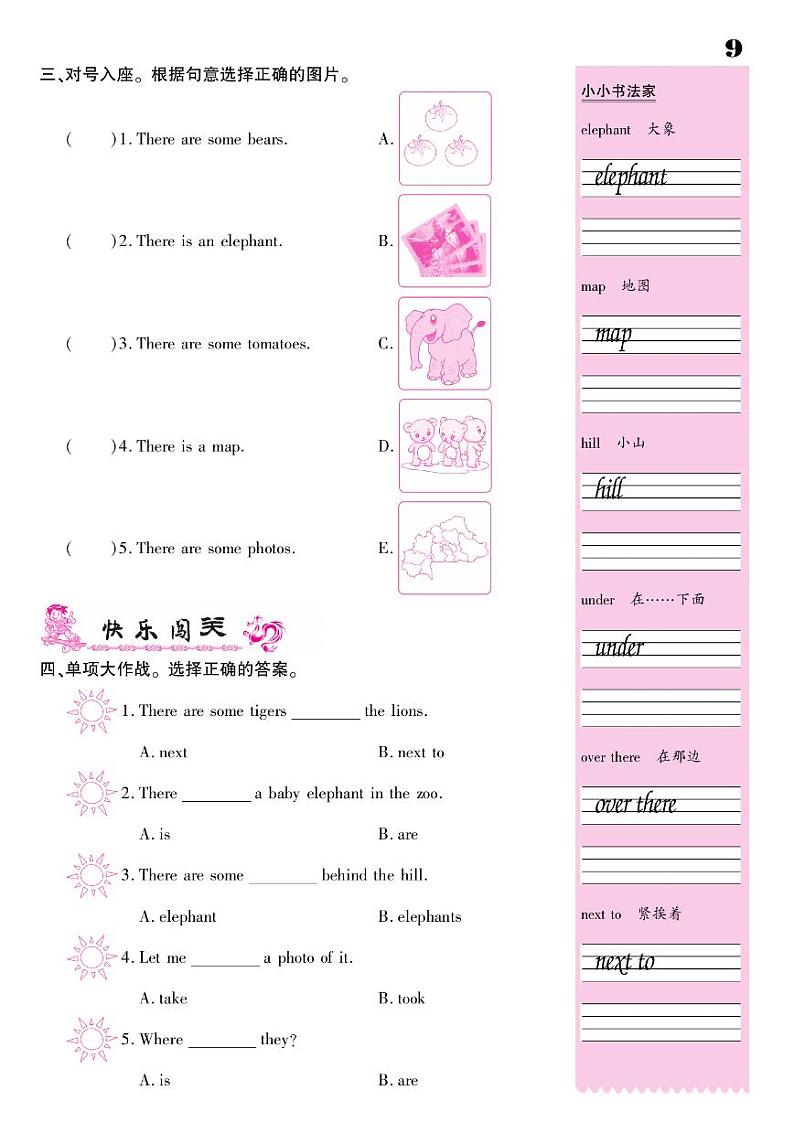 9

三、对号入座。根据句意选择正确的图片。

( )1. There are some bears. A.

( )2. There is an elephant. B.

( )3. There are some tomatoes. C.

( )4. There is a map. D.

( )5. There are some photos. E.

快乐闯关

四、单项大作战。选择正确的答案。

1. There are some tigers ________ the lions.

A. next B. next to

2. There ________ a baby elephant in the zoo.

A. is B. are

3. There are some ________ behind the hill.

A. elephant B. elephants

4. Let me ________ a photo of it.

A. take B. took

5. Where ________ they?

A. is B. are

小小书法家

elephant 大象

elephant

map 地图

map

hill 小山

hill

under 在……下面

under

over there 在那边

over there

next to 紧挨着

next to